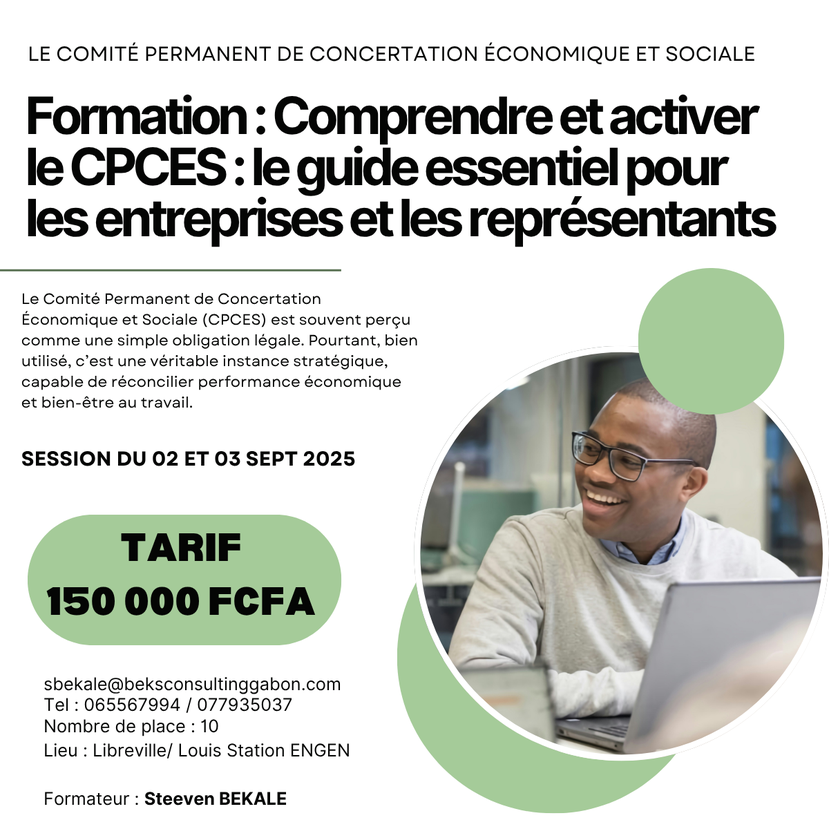 LE COMITÉ PERMANENT DE CONCERTATION ÉCONOMIQUE ET SOCIALE

Formation : Comprendre et activer le CPCES : le guide essentiel pour les entreprises et les représentants

Le Comité Permanent de Concertation Économique et Sociale (CPCES) est souvent perçu comme une simple obligation légale. Pourtant, bien utilisé, c'est une véritable instance stratégique, capable de réconcilier performance économique et bien-être au travail.

SESSION DU 02 ET 03 SEPT 2025

TARIF
150 000 FCFA

sbekale@beksconsultinggabon.com
Tel : 065567994 / 077935037
Nombre de place : 10
Lieu : Libreville/ Louis Station ENGEN

Formateur : Steeven BEKALE